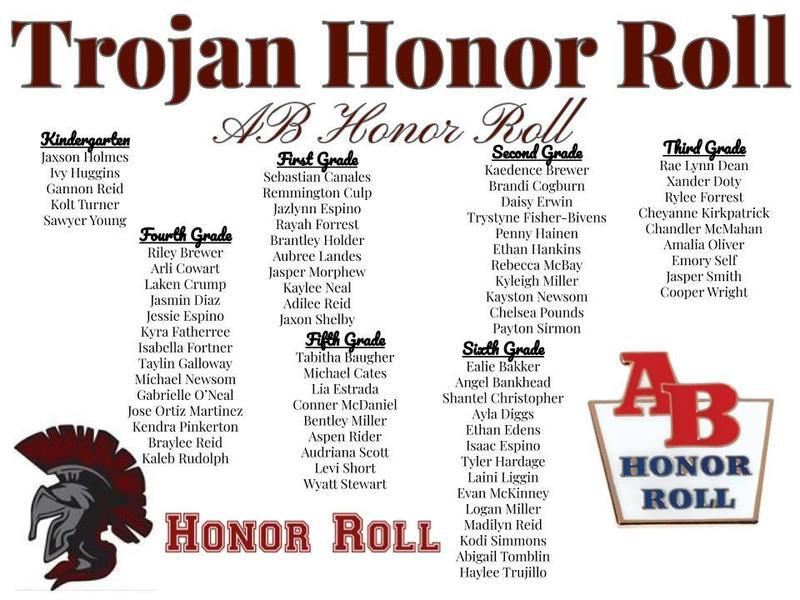 Trojan Honor Roll

AB Honor Roll

Kindergarten
Jaxson Holmes
Ivy Huggins
Gannon Reid
Kolt Turner
Sawyer Young

Fourth Grade
Riley Brewer
Arli Cowart
Laken Crump
Jasmin Diaz
Jessie Espino
Kyra Fatherree
Isabella Fortner
Taylin Galloway
Michael Newsom
Gabrielle O'Neal
Jose Ortiz Martinez
Kendra Pinkerton
Braylee Reid
Kaleb Rudolph

First Grade
Sebastian Canales
Remmington Culp
Jazlynn Espino
Rayah Forrest
Brantley Holder
Aubree Landes
Jasper Morphew
Kaylee Neal
Adilee Reid
Jaxon Shelby

Fifth Grade
Tabitha Baugher
Michael Cates
Lia Estrada
Conner McDaniel
Bentley Miller
Aspen Rider
Audriana Scott
Levi Short
Wyatt Stewart

Second Grade
Kaedence Brewer
Brandi Cogburn
Daisy Erwin
Trystyne Fisher-Bivens
Penny Hainen
Ethan Hankins
Rebecca McBay
Kyleigh Miller
Kayston Newsom
Chelsea Pounds
Payton Sirmon

Sixth Grade
Ealie Bakker
Angel Bankhead
Shantel Christopher
Ayla Diggs
Ethan Edens
Isaac Espino
Tyler Hardage
Laini Liggin
Evan McKinney
Logan Miller
Madilyn Reid
Kodi Simmons
Abigail Tomblin
Haylee Trujillo

Third Grade
Rae Lynn Dean
Xander Doty
Rylee Forrest
Cheyanne Kirkpatrick
Chandler McMahan
Amalia Oliver
Emory Self
Jasper Smith
Cooper Wright

HONOR ROLL

AB
HONOR
ROLL